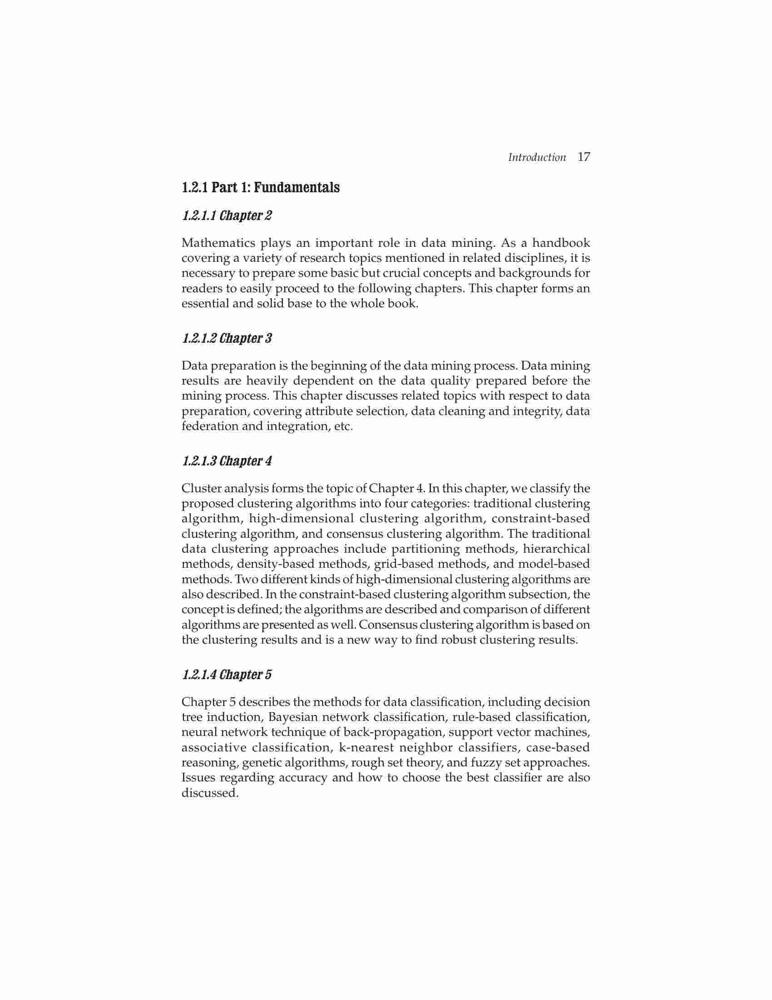 Introduction 17

1.2.1 Part 1: Fundamentals

1.2.1.1 Chapter 2

Mathematics plays an important role in data mining. As a handbook covering a variety of research topics mentioned in related disciplines, it is necessary to prepare some basic but crucial concepts and backgrounds for readers to easily proceed to the following chapters. This chapter forms an essential and solid base to the whole book.

1.2.1.2 Chapter 3

Data preparation is the beginning of the data mining process. Data mining results are heavily dependent on the data quality prepared before the mining process. This chapter discusses related topics with respect to data preparation, covering attribute selection, data cleaning and integrity, data federation and integration, etc.

1.2.1.3 Chapter 4

Cluster analysis forms the topic of Chapter 4. In this chapter, we classify the proposed clustering algorithms into four categories: traditional clustering algorithm, high-dimensional clustering algorithm, constraint-based clustering algorithm, and consensus clustering algorithm. The traditional data clustering approaches include partitioning methods, hierarchical methods, density-based methods, grid-based methods, and model-based methods. Two different kinds of high-dimensional clustering algorithms are also described. In the constraint-based clustering algorithm subsection, the concept is defined; the algorithms are described and comparison of different algorithms are presented as well. Consensus clustering algorithm is based on the clustering results and is a new way to find robust clustering results.

1.2.1.4 Chapter 5

Chapter 5 describes the methods for data classification, including decision tree induction, Bayesian network classification, rule-based classification, neural network technique of back-propagation, support vector machines, associative classification, k-nearest neighbor classifiers, case-based reasoning, genetic algorithms, rough set theory, and fuzzy set approaches. Issues regarding accuracy and how to choose the best classifier are also discussed.